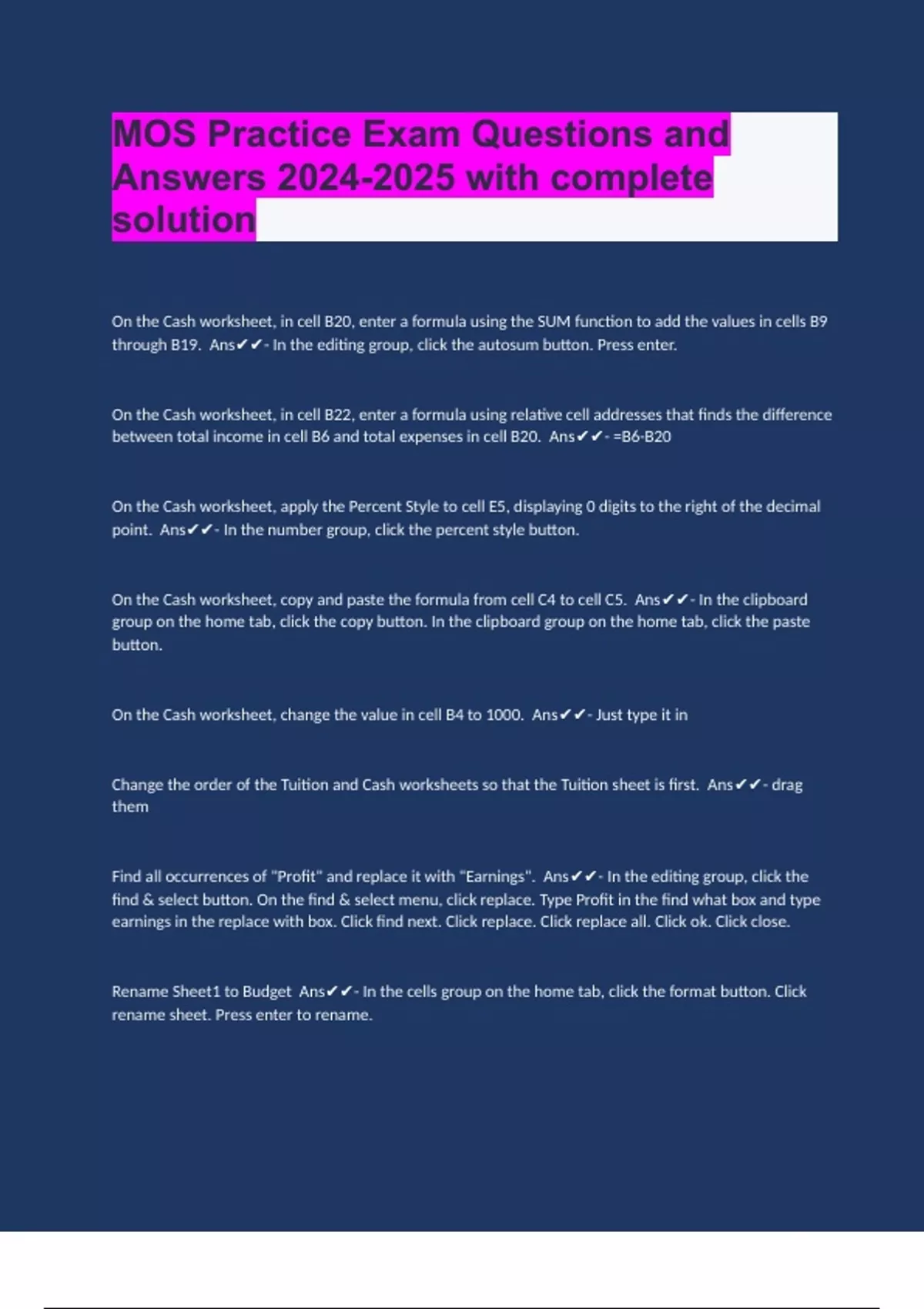 MOS Practice Exam Questions and Answers 2024-2025 with complete solution

On the Cash worksheet, in cell B20, enter a formula using the SUM function to add the values in cells B9 through B19. Ans✔✔- In the editing group, click the autosum button. Press enter.

On the Cash worksheet, in cell B22, enter a formula using relative cell addresses that finds the difference between total income in cell B6 and total expenses in cell B20. Ans✔✔- =B6-B20

On the Cash worksheet, apply the Percent Style to cell E5, displaying 0 digits to the right of the decimal point. Ans✔✔- In the number group, click the percent style button.

On the Cash worksheet, copy and paste the formula from cell C4 to cell C5. Ans✔✔- In the clipboard group on the home tab, click the copy button. In the clipboard group on the home tab, click the paste button.

On the Cash worksheet, change the value in cell B4 to 1000. Ans✔✔- Just type it in

Change the order of the Tuition and Cash worksheets so that the Tuition sheet is first. Ans✔✔- drag them

Find all occurrences of "Profit" and replace it with "Earnings". Ans✔✔- In the editing group, click the find & select button. On the find & select menu, click replace. Type Profit in the find what box and type earnings in the replace with box. Click find next. Click replace. Click replace all. Click ok. Click close.

Rename Sheet1 to Budget Ans✔✔- In the cells group on the home tab, click the format button. Click rename sheet. Press enter to rename.